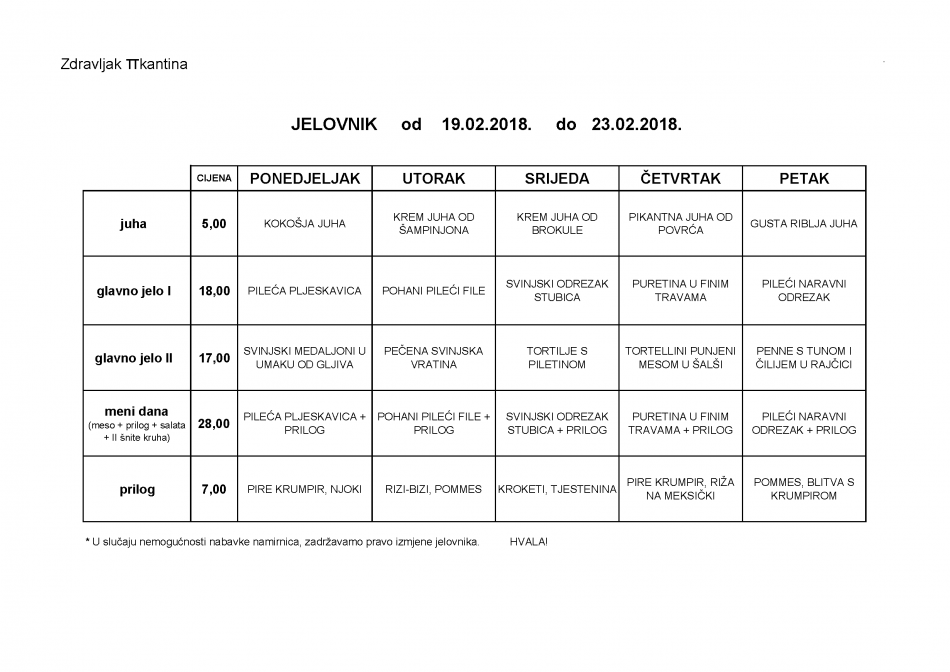 Zdravljak TTkantina

JELOVNIK od 19.02.2018. do 23.02.2018.

| | CIJENA | PONEDJELJAK | UTORAK | SRIJEDA | ČETVRTAK | PETAK |
|---|---|---|---|---|---|---|
| juha | 5,00 | KOKOŠJA JUHA | KREM JUHA OD ŠAMPINJONA | KREM JUHA OD BROKULE | PIKANTNA JUHA OD POVRĆA | GUSTA RIBLJA JUHA |
| glavno jelo I | 18,00 | PILEĆA PLJESKAVICA | POHANI PILEĆI FILE | SVINJSKI ODREZAK STUBICA | PURETINA U FINIM TRAVAMA | PILEĆI NARAVNI ODREZAK |
| glavno jelo II | 17,00 | SVINJSKI MEDALJONI U UMAKU OD GLJIVA | PEČENA SVINJSKA VRATINA | TORTILJE S PILETINOM | TORTELLINI PUNJENI MESOM U ŠALŠI | PENNE S TUNOM I ČILIJEM U RAJČICI |
| meni dana (meso + prilog + salata + II šnite kruha) | 28,00 | PILEĆA PLJESKAVICA + PRILOG | POHANI PILEĆI FILE + PRILOG | SVINJSKI ODREZAK STUBICA + PRILOG | PURETINA U FINIM TRAVAMA + PRILOG | PILEĆI NARAVNI ODREZAK + PRILOG |
| prilog | 7,00 | PIRE KRUMPIR, NJOKI | RIZI-BIZI, POMMES | KROKETI, TJESTENINA | PIRE KRUMPIR, RIŽA NA MEKSIČKI | POMMES, BLITVA S KRUMPIROM |

* U slučaju nemogućnosti nabavke namirnica, zadržavamo pravo izmjene jelovnika. HVALA!